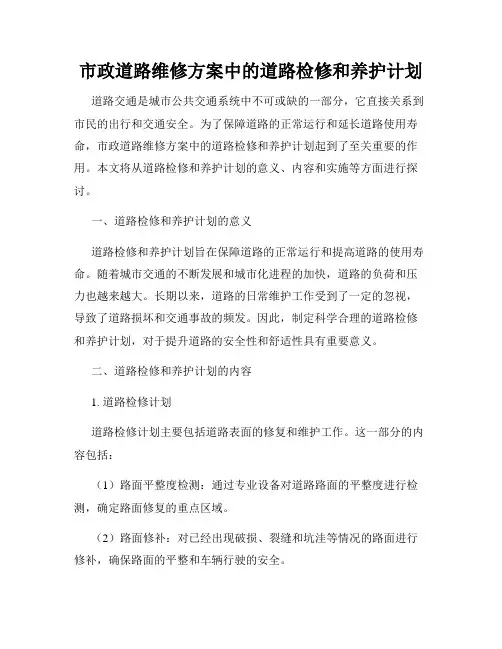 市政道路维修方案中的道路检修和养护计划

道路交通是城市公共交通系统中不可或缺的一部分，它直接关系到市民的出行和交通安全。为了保障道路的正常运行和延长道路使用寿命，市政道路维修方案中的道路检修和养护计划起到了至关重要的作用。本文将从道路检修和养护计划的意义、内容和实施等方面进行探讨。

一、道路检修和养护计划的意义

道路检修和养护计划旨在保障道路的正常运行和提高道路的使用寿命。随着城市交通的不断发展和城市化进程的加快，道路的负荷和压力也越来越大。长期以来，道路的日常维护工作受到了一定的忽视，导致了道路损坏和交通事故的频发。因此，制定科学合理的道路检修和养护计划，对于提升道路的安全性和舒适性具有重要意义。

二、道路检修和养护计划的内容

1. 道路检修计划

道路检修计划主要包括道路表面的修复和维护工作。这一部分的内容包括：

（1）路面平整度检测：通过专业设备对道路路面的平整度进行检测，确定路面修复的重点区域。

（2）路面修补：对已经出现破损、裂缝和坑洼等情况的路面进行修补，确保路面的平整和车辆行驶的安全。